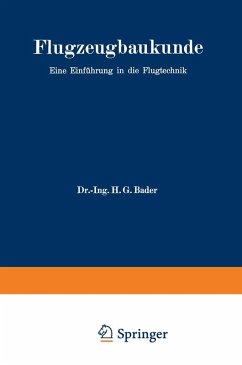 Flugzeugbaukunde

Eine Einführung in die Flugtechnik

Dr.-Ing. H. G. Bader

Springer